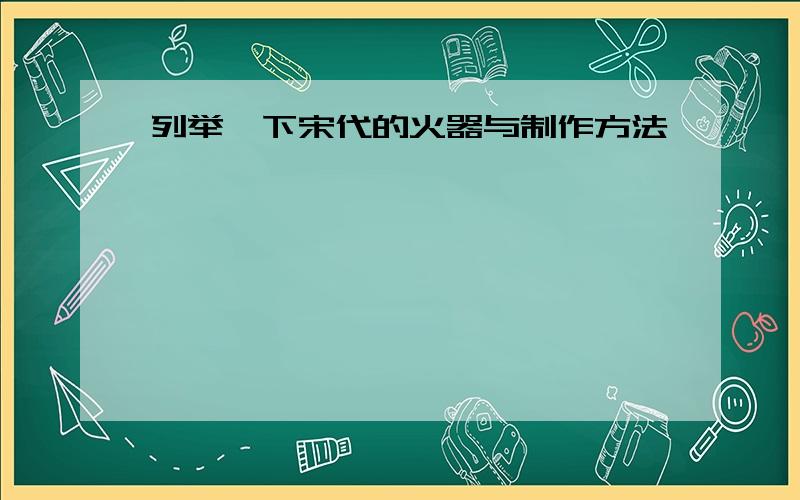 列举一下宋代的火器与制作方法